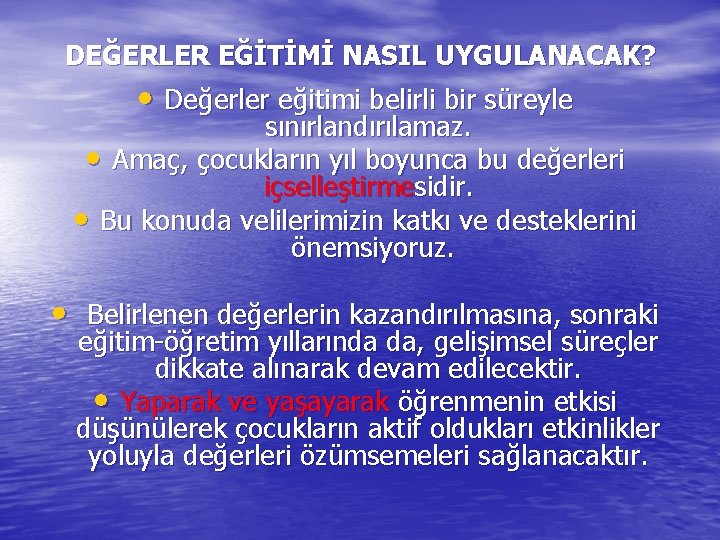 DEĞERLER EĞİTİMİ NASIL UYGULANACAK?

• Değerler eğitimi belirli bir süreyle sınırlandırılamaz.

• Amaç, çocukların yıl boyunca bu değerleri içselleştirmesidir.

• Bu konuda velilerimizin katkı ve desteklerini önemsiyoruz.

• Belirlenen değerlerin kazandırılmasına, sonraki eğitim-öğretim yıllarında da, gelişimsel süreçler dikkate alınarak devam edilecektir.

• Yaparak ve yaşayarak öğrenmenin etkisi düşünülerek çocukların aktif oldukları etkinlikler yoluyla değerleri özümsemeleri sağlanacaktır.